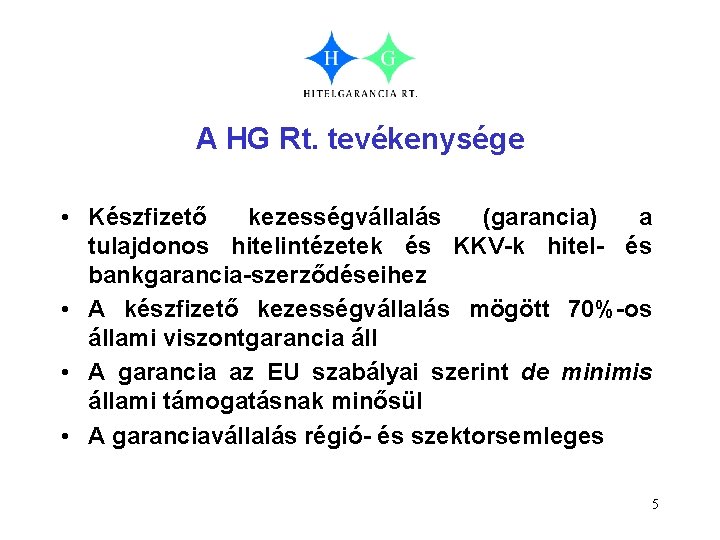 H G
HITELGARANCIA RT.

A HG Rt. tevékenysége

• Készfizető kezességvállalás (garancia) a tulajdonos hitelintézetek és KKV-k hitel- és bankgarancia-szerződéseihez
• A készfizető kezességvállalás mögött 70%-os állami viszontgarancia áll
• A garancia az EU szabályai szerint de minimis állami támogatásnak minősül
• A garanciavállalás régió- és szektorsemleges

5